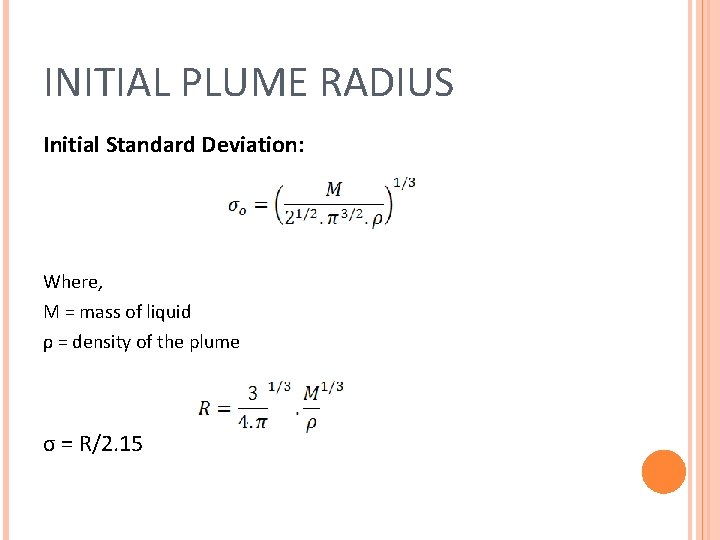 INITIAL PLUME RADIUS

**Initial Standard Deviation:**

$\sigma_o = \left(\frac{M}{2^{1/2}.\pi^{3/2}.\rho}\right)^{1/3}$

Where,

M = mass of liquid

ρ = density of the plume

$R = \frac{3}{4.\pi}^{1/3} . \frac{M}{\rho}^{1/3}$

σ = R/2.15